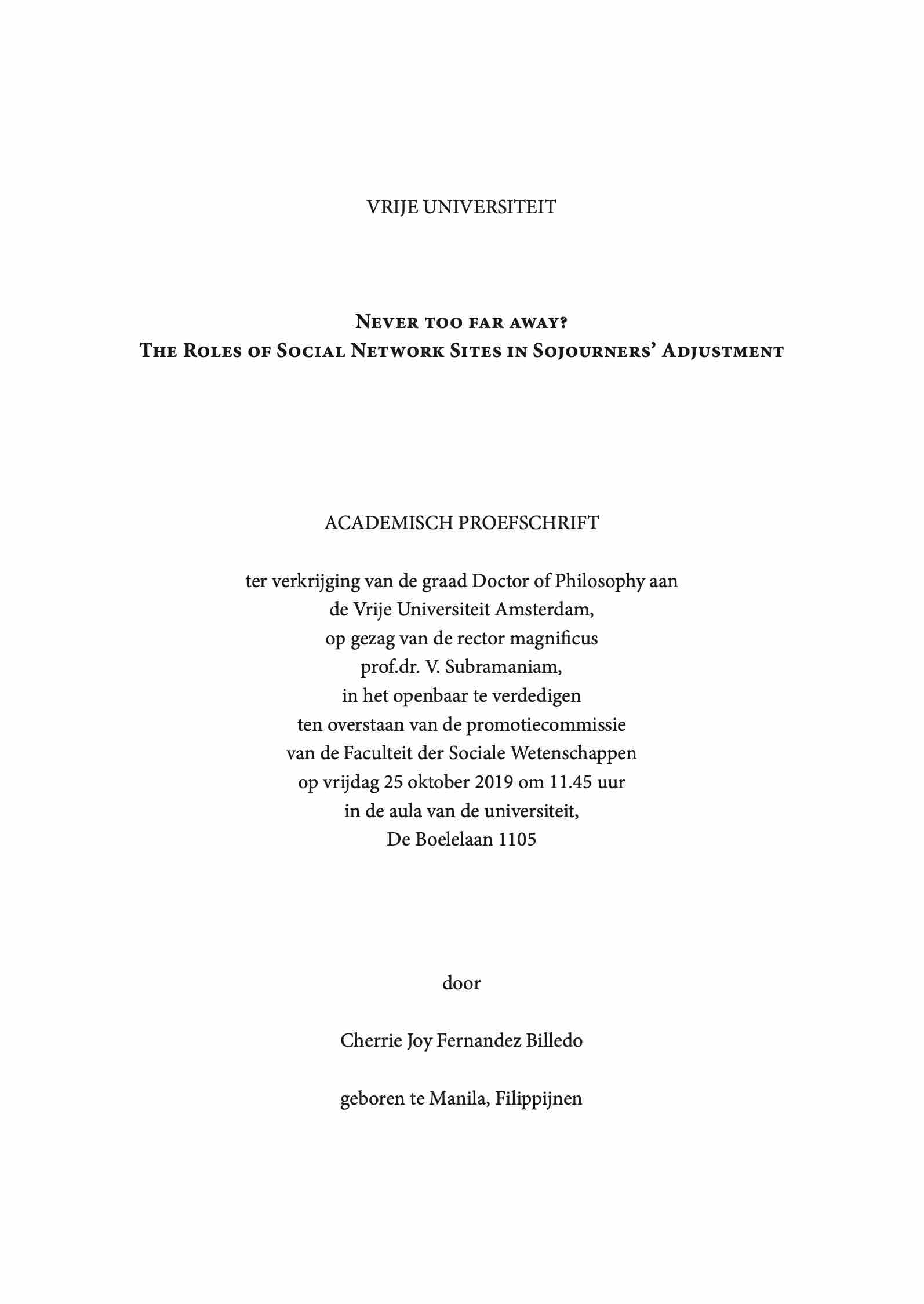 VRIJE UNIVERSITEIT

Never too far away?
The Roles of Social Network Sites in Sojourners' Adjustment

ACADEMISCH PROEFSCHRIFT

ter verkrijging van de graad Doctor of Philosophy aan de Vrije Universiteit Amsterdam, op gezag van de rector magnificus prof.dr. V. Subramaniam, in het openbaar te verdedigen ten overstaan van de promotiecommissie van de Faculteit der Sociale Wetenschappen op vrijdag 25 oktober 2019 om 11.45 uur in de aula van de universiteit, De Boelelaan 1105

door

Cherrie Joy Fernandez Billedo

geboren te Manila, Filippijnen